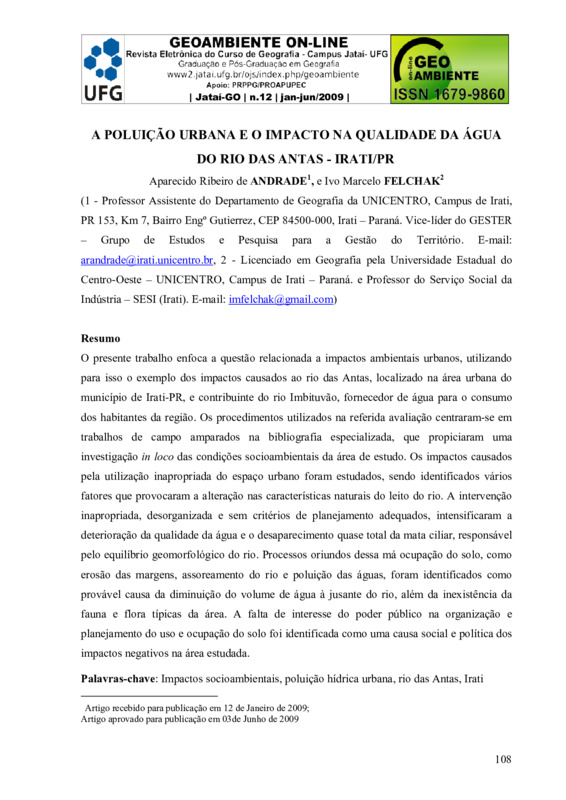 UFG

GEOAMBIENTE ON-LINE
Revista Eletrônica do Curso de Geografia - Campus Jataí- UFG
Graduação e Pós-Graduação em Geografia
www2.jatai.ufg.br/ojs/index.php/geoambiente
Apoio: PRPPG/PROAPUPEC
| Jataí-GO | n.12 | jan-jun/2009 |

on-line GEO AMBIENTE
ISSN 1679-9860

A POLUIÇÃO URBANA E O IMPACTO NA QUALIDADE DA ÁGUA DO RIO DAS ANTAS - IRATI/PR

Aparecido Ribeiro de ANDRADE$^1$, e Ivo Marcelo FELCHAK$^2$

(1 - Professor Assistente do Departamento de Geografia da UNICENTRO, Campus de Irati, PR 153, Km 7, Bairro Engº Gutierrez, CEP 84500-000, Irati – Paraná. Vice-líder do GESTER – Grupo de Estudos e Pesquisa para a Gestão do Território. E-mail: arandrade@irati.unicentro.br, 2 - Licenciado em Geografia pela Universidade Estadual do Centro-Oeste – UNICENTRO, Campus de Irati – Paraná. e Professor do Serviço Social da Indústria – SESI (Irati). E-mail: imfelchak@gmail.com)

Resumo
O presente trabalho enfoca a questão relacionada a impactos ambientais urbanos, utilizando para isso o exemplo dos impactos causados ao rio das Antas, localizado na área urbana do município de Irati-PR, e contribuinte do rio Imbituvão, fornecedor de água para o consumo dos habitantes da região. Os procedimentos utilizados na referida avaliação centraram-se em trabalhos de campo amparados na bibliografia especializada, que propiciaram uma investigação in loco das condições socioambientais da área de estudo. Os impactos causados pela utilização inapropriada do espaço urbano foram estudados, sendo identificados vários fatores que provocaram a alteração nas características naturais do leito do rio. A intervenção inapropriada, desorganizada e sem critérios de planejamento adequados, intensificaram a deterioração da qualidade da água e o desaparecimento quase total da mata ciliar, responsável pelo equilíbrio geomorfológico do rio. Processos oriundos dessa má ocupação do solo, como erosão das margens, assoreamento do rio e poluição das águas, foram identificados como provável causa da diminuição do volume de água à jusante do rio, além da inexistência da fauna e flora típicas da área. A falta de interesse do poder público na organização e planejamento do uso e ocupação do solo foi identificada como uma causa social e política dos impactos negativos na área estudada.

Palavras-chave: Impactos socioambientais, poluição hídrica urbana, rio das Antas, Irati

Artigo recebido para publicação em 12 de Janeiro de 2009;
Artigo aprovado para publicação em 03de Junho de 2009

108